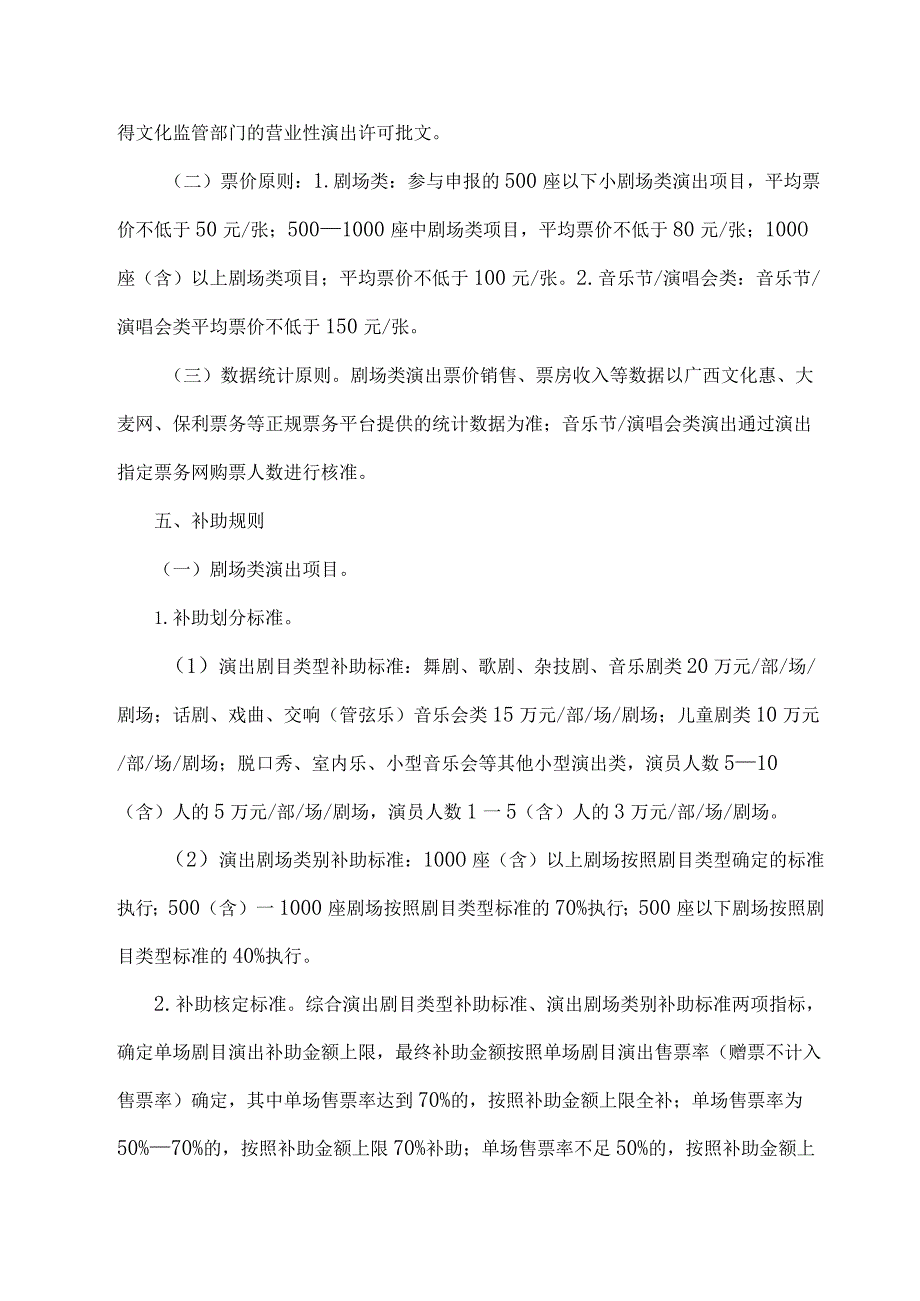 得文化监管部门的营业性演出许可批文。

（二）票价原则：1.剧场类：参与申报的500座以下小剧场类演出项目，平均票价不低于50元/张；500—1000座中剧场类项目，平均票价不低于80元/张；1000座（含）以上剧场类项目；平均票价不低于100元/张。2.音乐节/演唱会类：音乐节/演唱会类平均票价不低于150元/张。

（三）数据统计原则。剧场类演出票价销售、票房收入等数据以广西文化惠、大麦网、保利票务等正规票务平台提供的统计数据为准；音乐节/演唱会类演出通过演出指定票务网购票人数进行核准。

五、补助规则

（一）剧场类演出项目。

1.补助划分标准。

（1）演出剧目类型补助标准：舞剧、歌剧、杂技剧、音乐剧类20万元/部/场/剧场；话剧、戏曲、交响（管弦乐）音乐会类15万元/部/场/剧场；儿童剧类10万元/部/场/剧场；脱口秀、室内乐、小型音乐会等其他小型演出类，演员人数5—10（含）人的5万元/部/场/剧场，演员人数1一5（含）人的3万元/部/场/剧场。

（2）演出剧场类别补助标准：1000座（含）以上剧场按照剧目类型确定的标准执行；500（含）一1000座剧场按照剧目类型标准的70%执行；500座以下剧场按照剧目类型标准的40%执行。

2.补助核定标准。综合演出剧目类型补助标准、演出剧场类别补助标准两项指标，确定单场剧目演出补助金额上限，最终补助金额按照单场剧目演出售票率（赠票不计入售票率）确定，其中单场售票率达到70%的，按照补助金额上限全补；单场售票率为50%—70%的，按照补助金额上限70%补助；单场售票率不足50%的，按照补助金额上